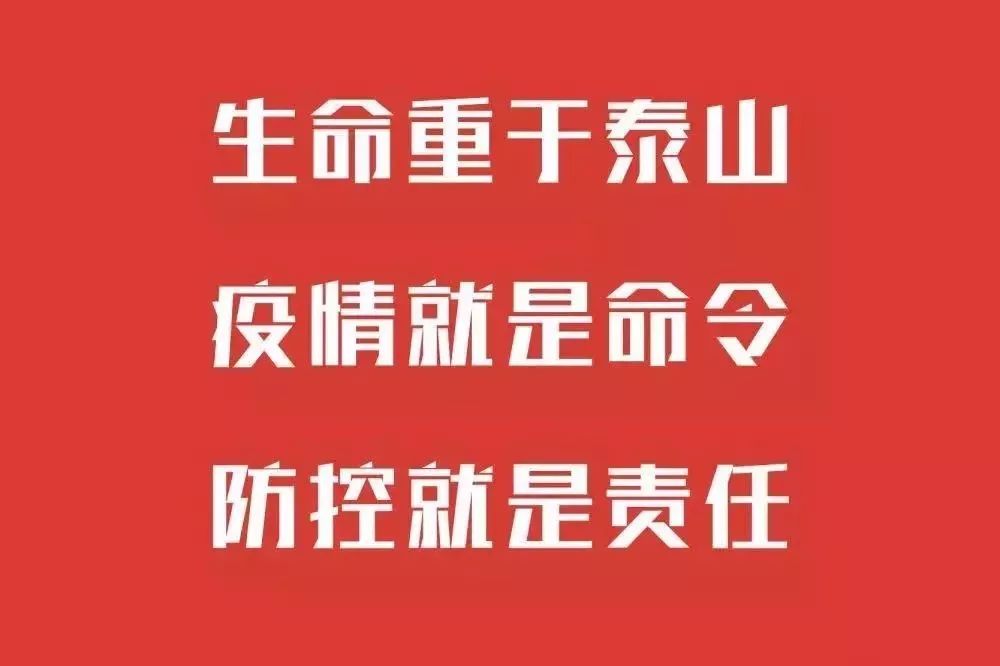 生命重于泰山

疫情就是命令

防控就是责任